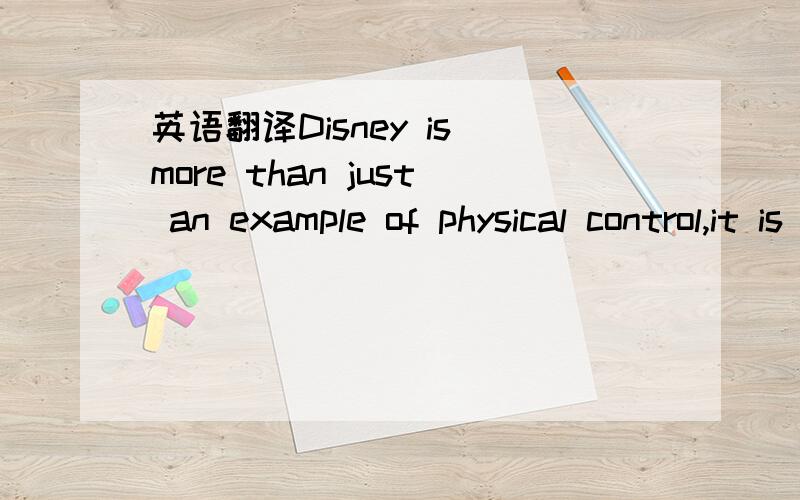 英语翻译Disney is more than just an example of physical control,it is